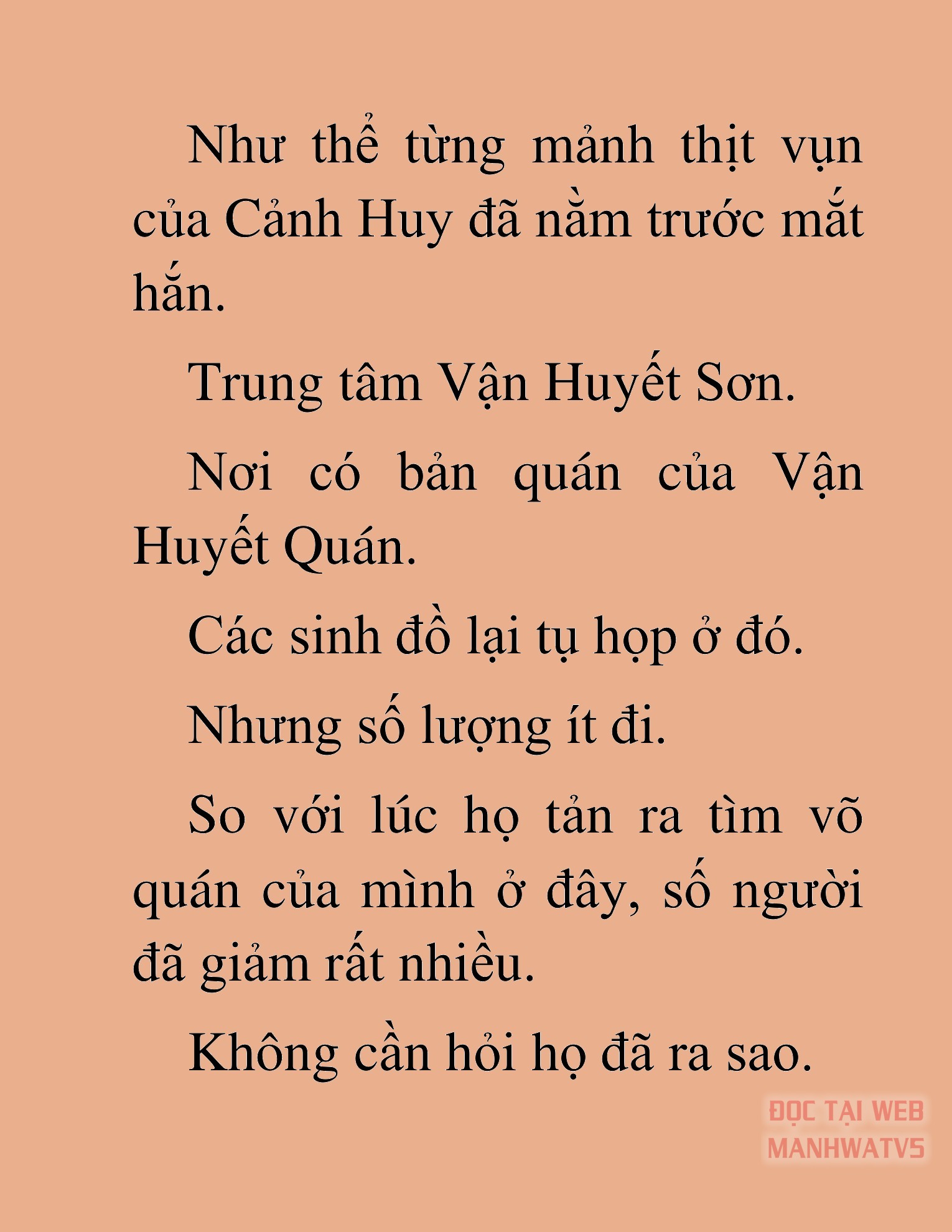 Như thể từng mảnh thịt vụn của Cảnh Huy đã nằm trước mắt hắn.

Trung tâm Vận Huyết Sơn.

Nơi có bản quán của Vận Huyết Quán.

Các sinh đồ lại tụ họp ở đó.

Nhưng số lượng ít đi.

So với lúc họ tản ra tìm võ quán của mình ở đây, số người đã giảm rất nhiều.

Không cần hỏi họ đã ra sao.

ĐỌC TẠI WEB MANHWATV5